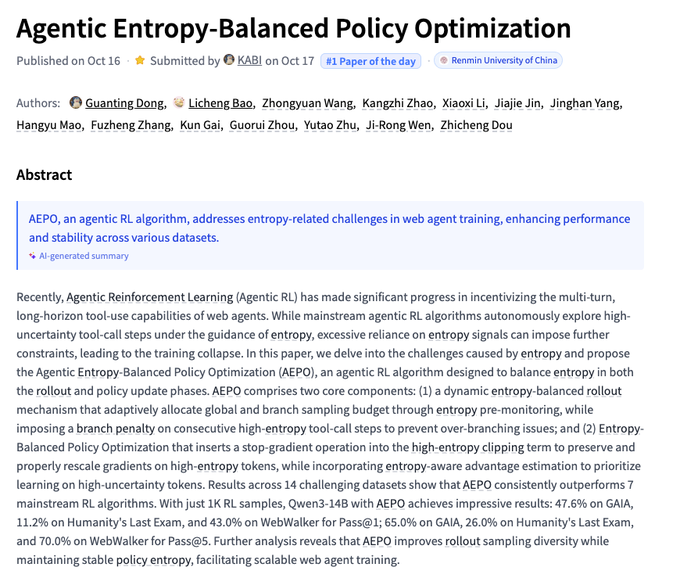 Agentic Entropy-Balanced Policy Optimization

Published on Oct 16 · Submitted by KABI on Oct 17 #1 Paper of the day · Renmin University of China

Authors: Guanting Dong, Licheng Bao, Zhongyuan Wang, Kangzhi Zhao, Xiaoxi Li, Jiajie Jin, Jinghan Yang, Hangyu Mao, Fuzheng Zhang, Kun Gai, Guorui Zhou, Yutao Zhu, Ji-Rong Wen, Zhicheng Dou

Abstract

AEPO, an agentic RL algorithm, addresses entropy-related challenges in web agent training, enhancing performance and stability across various datasets.

AI-generated summary

Recently, Agentic Reinforcement Learning (Agentic RL) has made significant progress in incentivizing the multi-turn, long-horizon tool-use capabilities of web agents. While mainstream agentic RL algorithms autonomously explore high-uncertainty tool-call steps under the guidance of entropy, excessive reliance on entropy signals can impose further constraints, leading to the training collapse. In this paper, we delve into the challenges caused by entropy and propose the Agentic Entropy-Balanced Policy Optimization (AEPO), an agentic RL algorithm designed to balance entropy in both the rollout and policy update phases. AEPO comprises two core components: (1) a dynamic entropy-balanced rollout mechanism that adaptively allocate global and branch sampling budget through entropy pre-monitoring, while imposing a branch penalty on consecutive high-entropy tool-call steps to prevent over-branching issues; and (2) Entropy-Balanced Policy Optimization that inserts a stop-gradient operation into the high-entropy clipping term to preserve and properly rescale gradients on high-entropy tokens, while incorporating entropy-aware advantage estimation to prioritize learning on high-uncertainty tokens. Results across 14 challenging datasets show that AEPO consistently outperforms 7 mainstream RL algorithms. With just 1K RL samples, Qwen3-14B with AEPO achieves impressive results: 47.6% on GAIA, 11.2% on Humanity's Last Exam, and 43.0% on WebWalker for Pass@1; 65.0% on GAIA, 26.0% on Humanity's Last Exam, and 70.0% on WebWalker for Pass@5. Further analysis reveals that AEPO improves rollout sampling diversity while maintaining stable policy entropy, facilitating scalable web agent training.